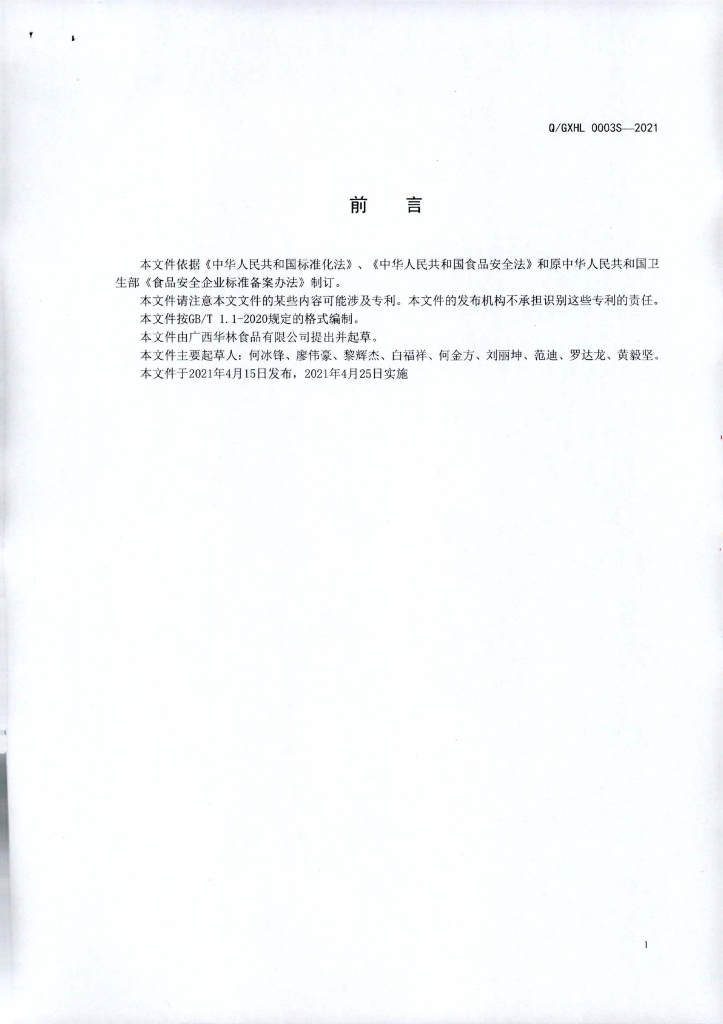 Q/GXHL 0003S—2021

前 言

本文件依据《中华人民共和国标准化法》、《中华人民共和国食品安全法》和原中华人民共和国卫生部《食品安全企业标准备案办法》制订。

本文件请注意本文文件的某些内容可能涉及专利。本文件的发布机构不承担识别这些专利的责任。

本文件按GB/T 1.1-2020规定的格式编制。

本文件由广西华林食品有限公司提出并起草。

本文件主要起草人：何冰锋、廖伟豪、黎辉杰、白福祥、何金方、刘丽坤、范迪、罗达龙、黄毅坚。

本文件于2021年4月15日发布，2021年4月25日实施

1